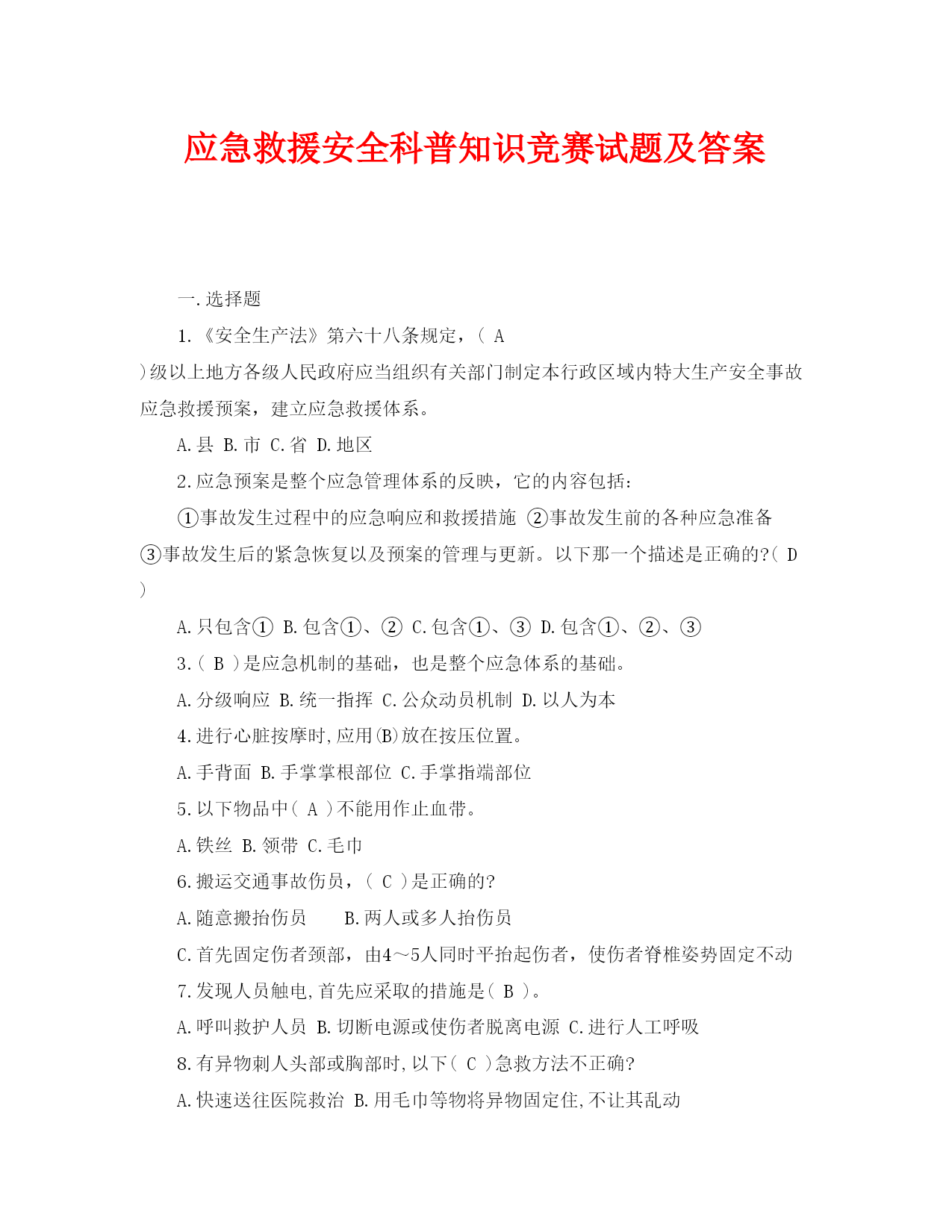 应急救援安全科普知识竞赛试题及答案

一.选择题

1.《安全生产法》第六十八条规定，（ A ）级以上地方各级人民政府应当组织有关部门制定本行政区域内特大生产安全事故应急救援预案，建立应急救援体系。

A.县 B.市 C.省 D.地区

2.应急预案是整个应急管理体系的反映，它的内容包括：

①事故发生过程中的应急响应和救援措施 ②事故发生前的各种应急准备 ③事故发生后的紧急恢复以及预案的管理与更新。以下那一个描述是正确的?（ D ）

A.只包含① B.包含①、② C.包含①、③ D.包含①、②、③

3.（ B ）是应急机制的基础，也是整个应急体系的基础。

A.分级响应 B.统一指挥 C.公众动员机制 D.以人为本

4.进行心脏按摩时,应用(B)放在按压位置。

A.手背面 B.手掌掌根部位 C.手掌指端部位

5.以下物品中（ A ）不能用作止血带。

A.铁丝 B.领带 C.毛巾

6.搬运交通事故伤员，（ C ）是正确的?

A.随意搬抬伤员 B.两人或多人抬伤员

C.首先固定伤者颈部，由4～5人同时平抬起伤者，使伤者脊椎姿势固定不动

7.发现人员触电,首先应采取的措施是（ B ）。

A.呼叫救护人员 B.切断电源或使伤者脱离电源 C.进行人工呼吸

8.有异物刺人头部或胸部时,以下（ C ）急救方法不正确?

A.快速送往医院救治 B.用毛巾等物将异物固定住,不让其乱动